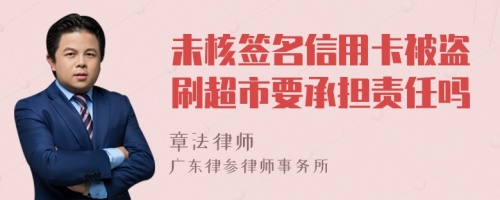 未核签名信用卡被盗刷超市要承担责任吗

章法律师
广东律参律师事务所